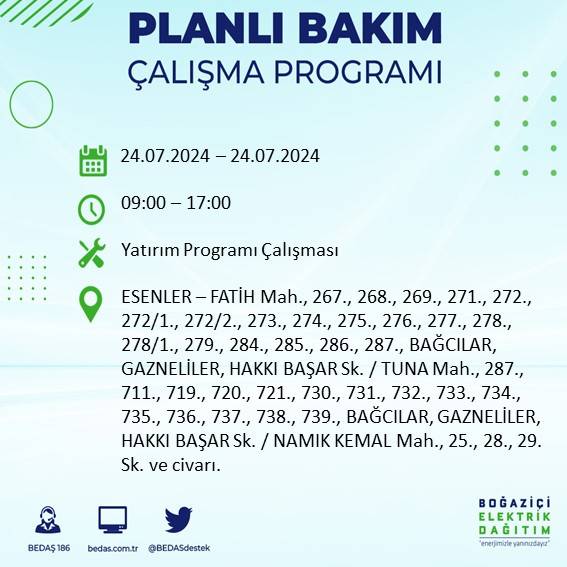 PLANLI BAKIM
ÇALIŞMA PROGRAMI

24.07.2024 – 24.07.2024

09:00 – 17:00

Yatırım Programı Çalışması

ESENLER – FATİH Mah., 267., 268., 269., 271., 272., 272/1., 272/2., 273., 274., 275., 276., 277., 278., 278/1., 279., 284., 285., 286., 287., BAĞCILAR, GAZNELİLER, HAKKI BAŞAR Sk. / TUNA Mah., 287., 711., 719., 720., 721., 730., 731., 732., 733., 734., 735., 736., 737., 738., 739., BAĞCILAR, GAZNELİLER, HAKKI BAŞAR Sk. / NAMIK KEMAL Mah., 25., 28., 29. Sk. ve civarı.

BEDAŞ 186
bedas.com.tr
@BEDASdestek

BOĞAZİÇİ
ELEKTRİK
DAĞITIM
"enerjimizle yanınızdayız"